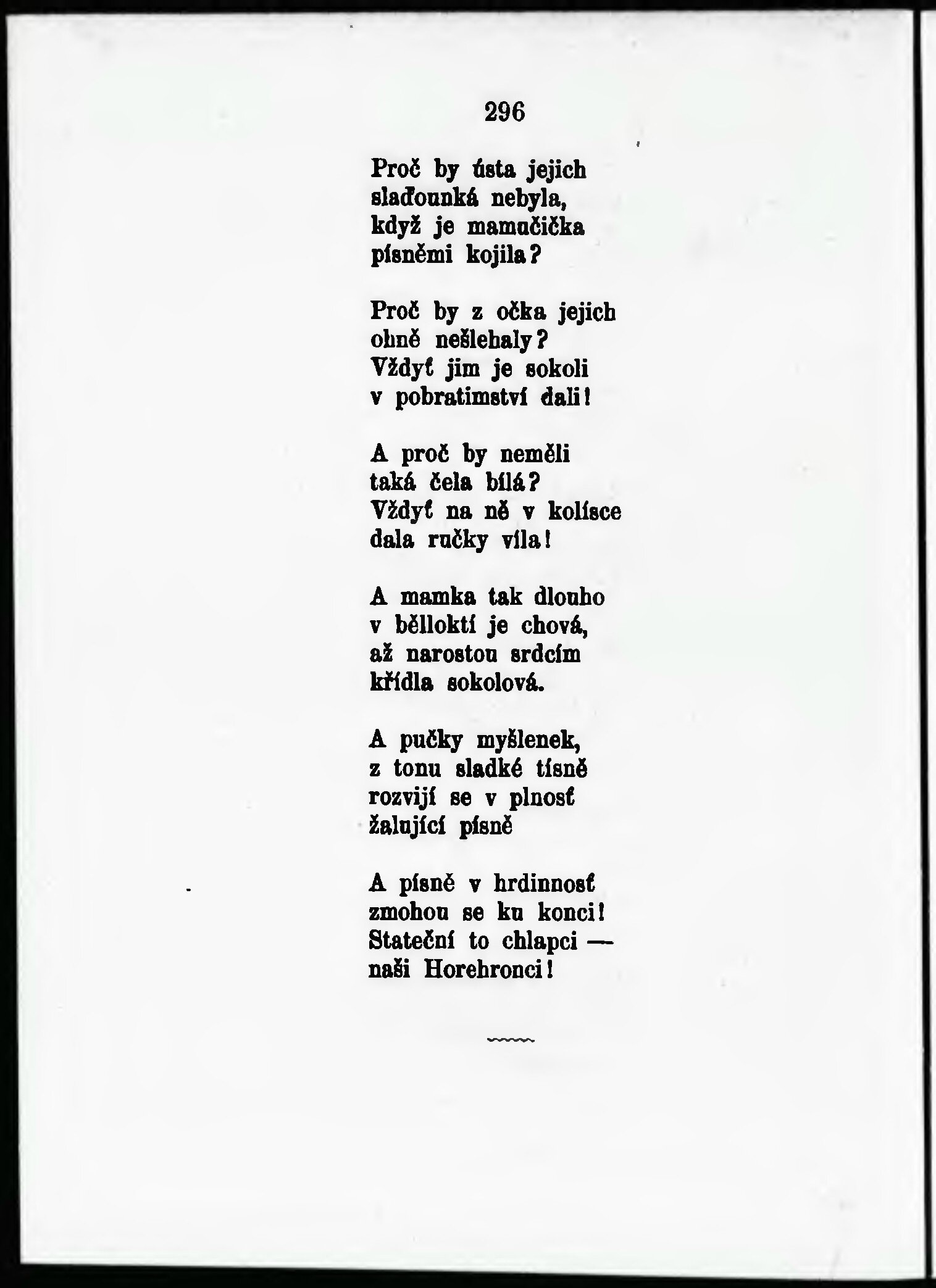 296

Proč by ústa jejich slaďounká nebyla, když je mamučička písněmi kojila?

Proč by z očka jejich ohně nešlehaly? Vždyť jim je sokoli v pobratimství dali!

A proč by neměli taká čela bílá? Vždyť na ně v kolísce dala ručky víla!

A mamka tak dlouho v bělloktí je chová, až narostou srdcím křídla sokolová.

A pučky myšlenek, z tonu sladké tísně rozvijí se v plnosť žalující písně

A písně v hrdinnosť zmohou se ku konci! Stateční to chlapci — naši Horehronci!